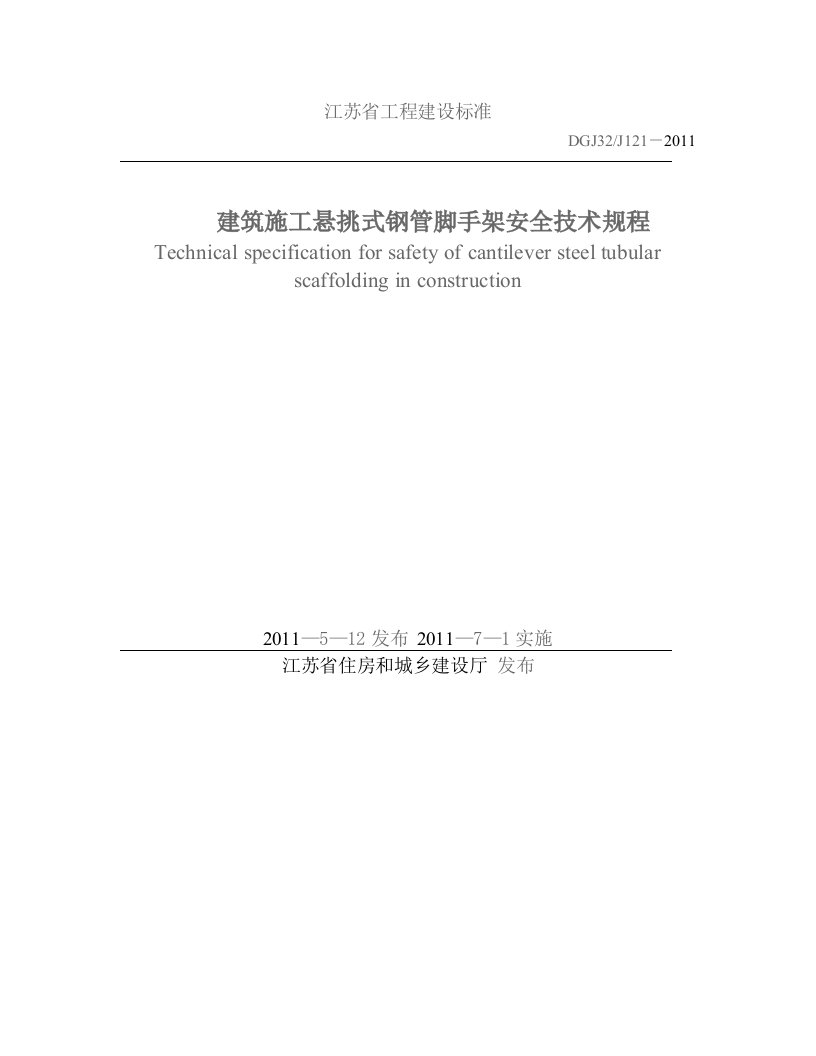 江苏省工程建设标准

DGJ32/J121－2011

建筑施工悬挑式钢管脚手架安全技术规程

Technical specification for safety of cantilever steel tubular scaffolding in construction

2011—5—12 发布 2011—7—1 实施

江苏省住房和城乡建设厅 发布